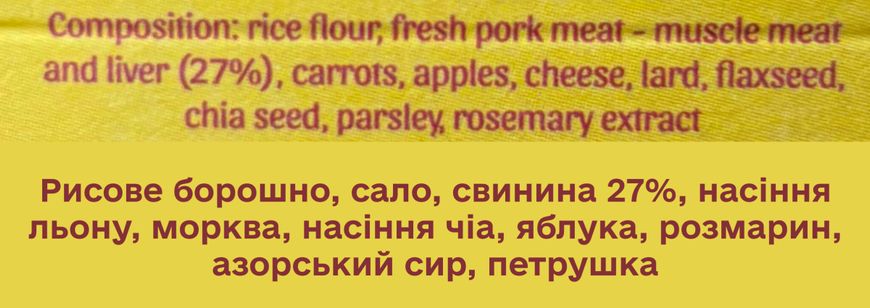 Composition: rice flour, fresh pork meat - muscle meat and liver (27%), carrots, apples, cheese, lard, flaxseed, chia seed, parsley, rosemary extract

Рисове борошно, сало, свинина 27%, насіння льону, морква, насіння чіа, яблука, розмарин, азорський сир, петрушка